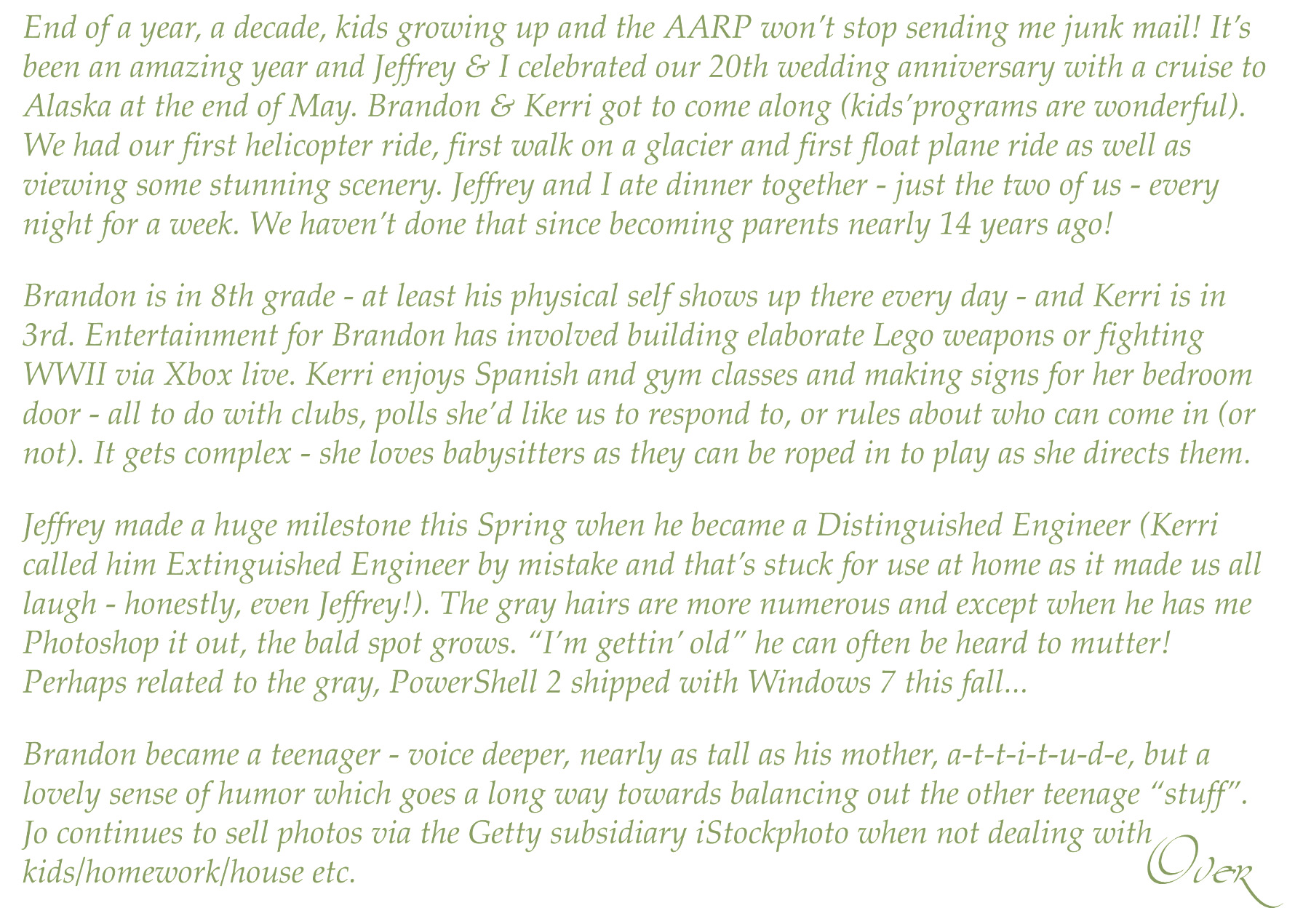 End of a year, a decade, kids growing up and the AARP won't stop sending me junk mail! It's been an amazing year and Jeffrey & I celebrated our 20th wedding anniversary with a cruise to Alaska at the end of May. Brandon & Kerri got to come along (kids'programs are wonderful). We had our first helicopter ride, first walk on a glacier and first float plane ride as well as viewing some stunning scenery. Jeffrey and I ate dinner together - just the two of us - every night for a week. We haven't done that since becoming parents nearly 14 years ago!

Brandon is in 8th grade - at least his physical self shows up there every day - and Kerri is in 3rd. Entertainment for Brandon has involved building elaborate Lego weapons or fighting WWII via Xbox live. Kerri enjoys Spanish and gym classes and making signs for her bedroom door - all to do with clubs, polls she'd like us to respond to, or rules about who can come in (or not). It gets complex - she loves babysitters as they can be roped in to play as she directs them.

Jeffrey made a huge milestone this Spring when he became a Distinguished Engineer (Kerri called him Extinguished Engineer by mistake and that's stuck for use at home as it made us all laugh - honestly, even Jeffrey!). The gray hairs are more numerous and except when he has me Photoshop it out, the bald spot grows. "I'm gettin' old" he can often be heard to mutter! Perhaps related to the gray, PowerShell 2 shipped with Windows 7 this fall...

Brandon became a teenager - voice deeper, nearly as tall as his mother, a-t-t-i-t-u-d-e, but a lovely sense of humor which goes a long way towards balancing out the other teenage "stuff". Jo continues to sell photos via the Getty subsidiary iStockphoto when not dealing with kids/homework/house etc.

Over